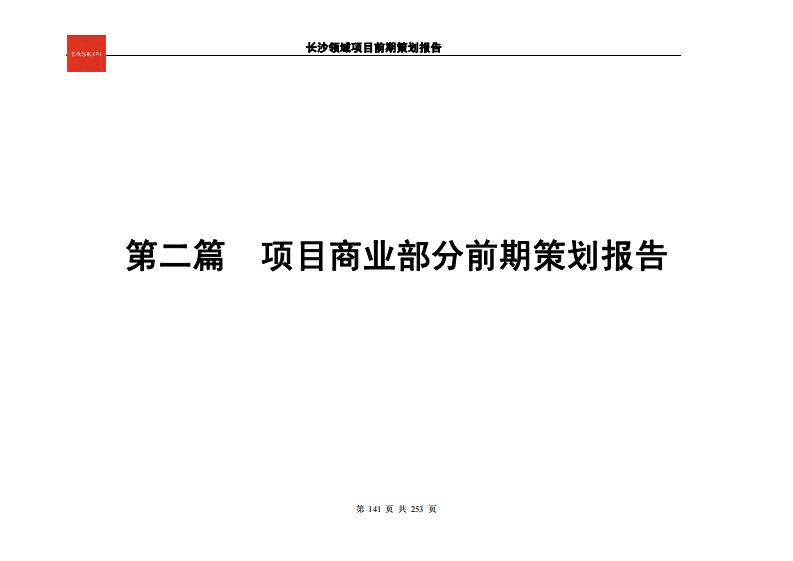 TASKIN

长沙领域项目前期策划报告

第二篇　项目商业部分前期策划报告

第 141 页 共 253 页